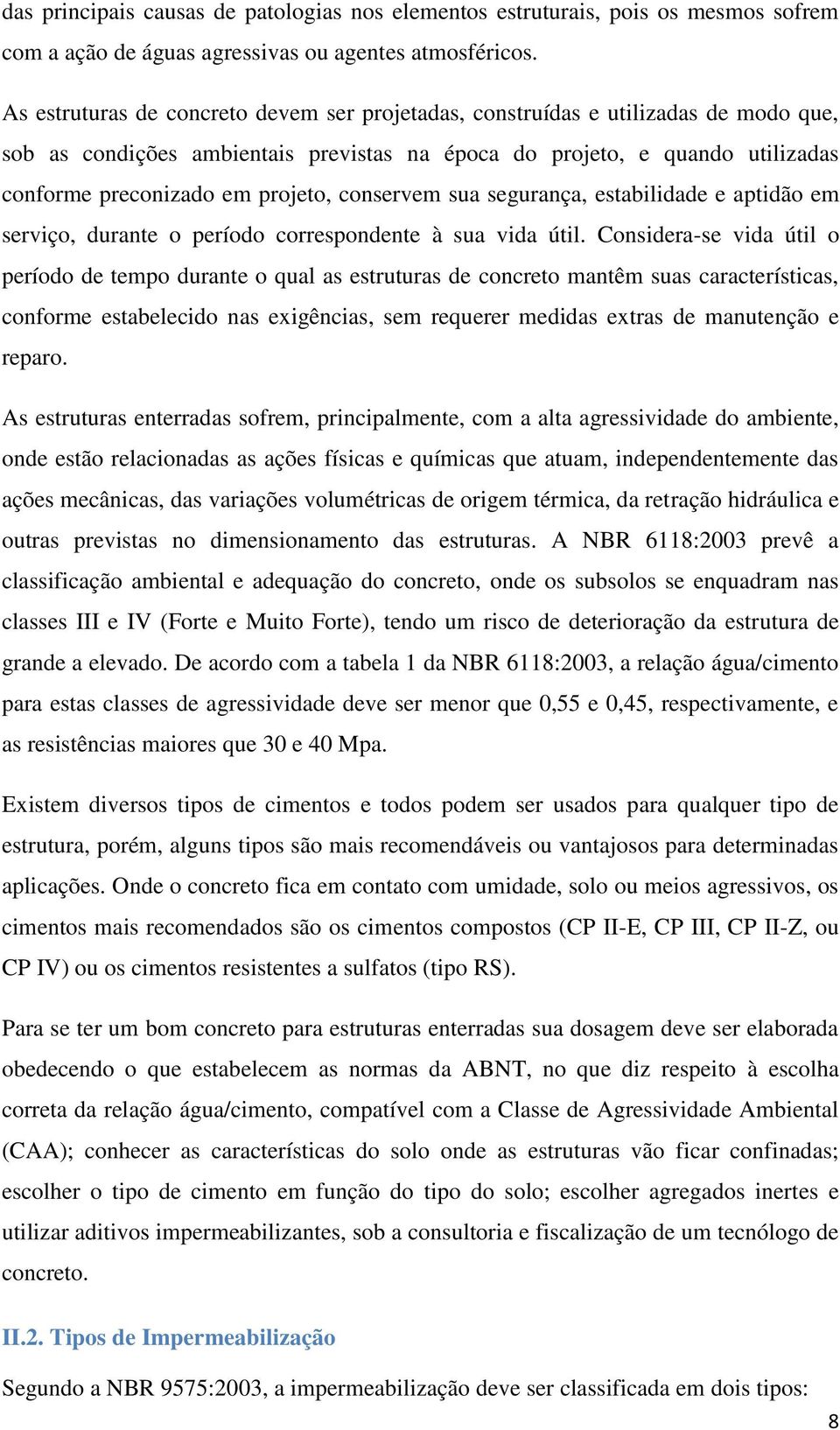 das principais causas de patologias nos elementos estruturais, pois os mesmos sofrem com a ação de águas agressivas ou agentes atmosféricos.

As estruturas de concreto devem ser projetadas, construídas e utilizadas de modo que, sob as condições ambientais previstas na época do projeto, e quando utilizadas conforme preconizado em projeto, conservem sua segurança, estabilidade e aptidão em serviço, durante o período correspondente à sua vida útil. Considera-se vida útil o período de tempo durante o qual as estruturas de concreto mantêm suas características, conforme estabelecido nas exigências, sem requerer medidas extras de manutenção e reparo.

As estruturas enterradas sofrem, principalmente, com a alta agressividade do ambiente, onde estão relacionadas as ações físicas e químicas que atuam, independentemente das ações mecânicas, das variações volumétricas de origem térmica, da retração hidráulica e outras previstas no dimensionamento das estruturas. A NBR 6118:2003 prevê a classificação ambiental e adequação do concreto, onde os subsolos se enquadram nas classes III e IV (Forte e Muito Forte), tendo um risco de deterioração da estrutura de grande a elevado. De acordo com a tabela 1 da NBR 6118:2003, a relação água/cimento para estas classes de agressividade deve ser menor que 0,55 e 0,45, respectivamente, e as resistências maiores que 30 e 40 Mpa.

Existem diversos tipos de cimentos e todos podem ser usados para qualquer tipo de estrutura, porém, alguns tipos são mais recomendáveis ou vantajosos para determinadas aplicações. Onde o concreto fica em contato com umidade, solo ou meios agressivos, os cimentos mais recomendados são os cimentos compostos (CP II-E, CP III, CP II-Z, ou CP IV) ou os cimentos resistentes a sulfatos (tipo RS).

Para se ter um bom concreto para estruturas enterradas sua dosagem deve ser elaborada obedecendo o que estabelecem as normas da ABNT, no que diz respeito à escolha correta da relação água/cimento, compatível com a Classe de Agressividade Ambiental (CAA); conhecer as características do solo onde as estruturas vão ficar confinadas; escolher o tipo de cimento em função do tipo do solo; escolher agregados inertes e utilizar aditivos impermeabilizantes, sob a consultoria e fiscalização de um tecnólogo de concreto.

II.2. Tipos de Impermeabilização

Segundo a NBR 9575:2003, a impermeabilização deve ser classificada em dois tipos:

8